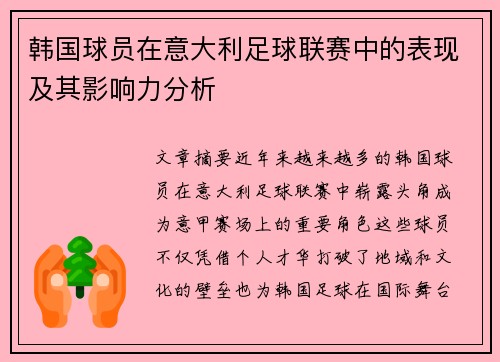 韩国球员在意大利足球联赛中的表现及其影响力分析

文章摘要近年来越来越多的韩国球员在意大利足球联赛中崭露头角成为意甲赛场上的重要角色这些球员不仅凭借个人才华打破了地域和文化的壁垒也为韩国足球在国际舞台